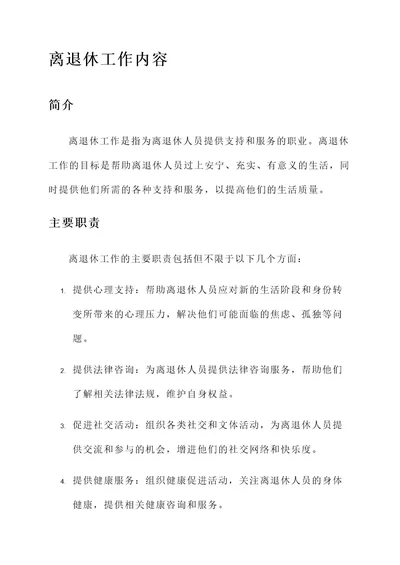 离退休工作内容

简介

离退休工作是指为离退休人员提供支持和服务的职业。离退休工作的目标是帮助离退休人员过上安宁、充实、有意义的生活，同时提供他们所需的各种支持和服务，以提高他们的生活质量。

主要职责

离退休工作的主要职责包括但不限于以下几个方面：

1. 提供心理支持：帮助离退休人员应对新的生活阶段和身份转变所带来的心理压力，解决他们可能面临的焦虑、孤独等问题。

2. 提供法律咨询：为离退休人员提供法律咨询服务，帮助他们了解相关法律法规，维护自身权益。

3. 促进社交活动：组织各类社交和文体活动，为离退休人员提供交流和参与的机会，增进他们的社交网络和快乐度。

4. 提供健康服务：组织健康促进活动，关注离退休人员的身体健康，提供相关健康咨询和服务。